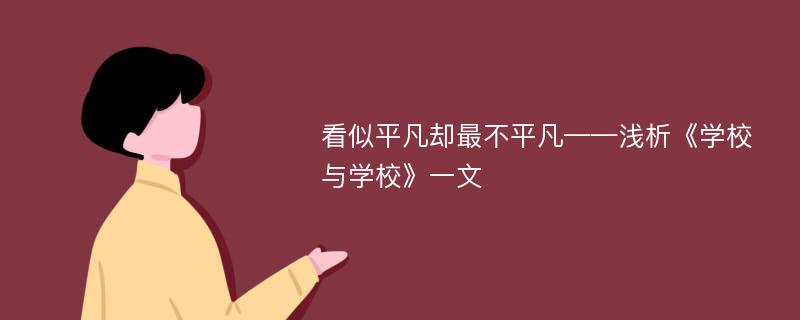 看似平凡却最不平凡——浅析《学校与学校》一文